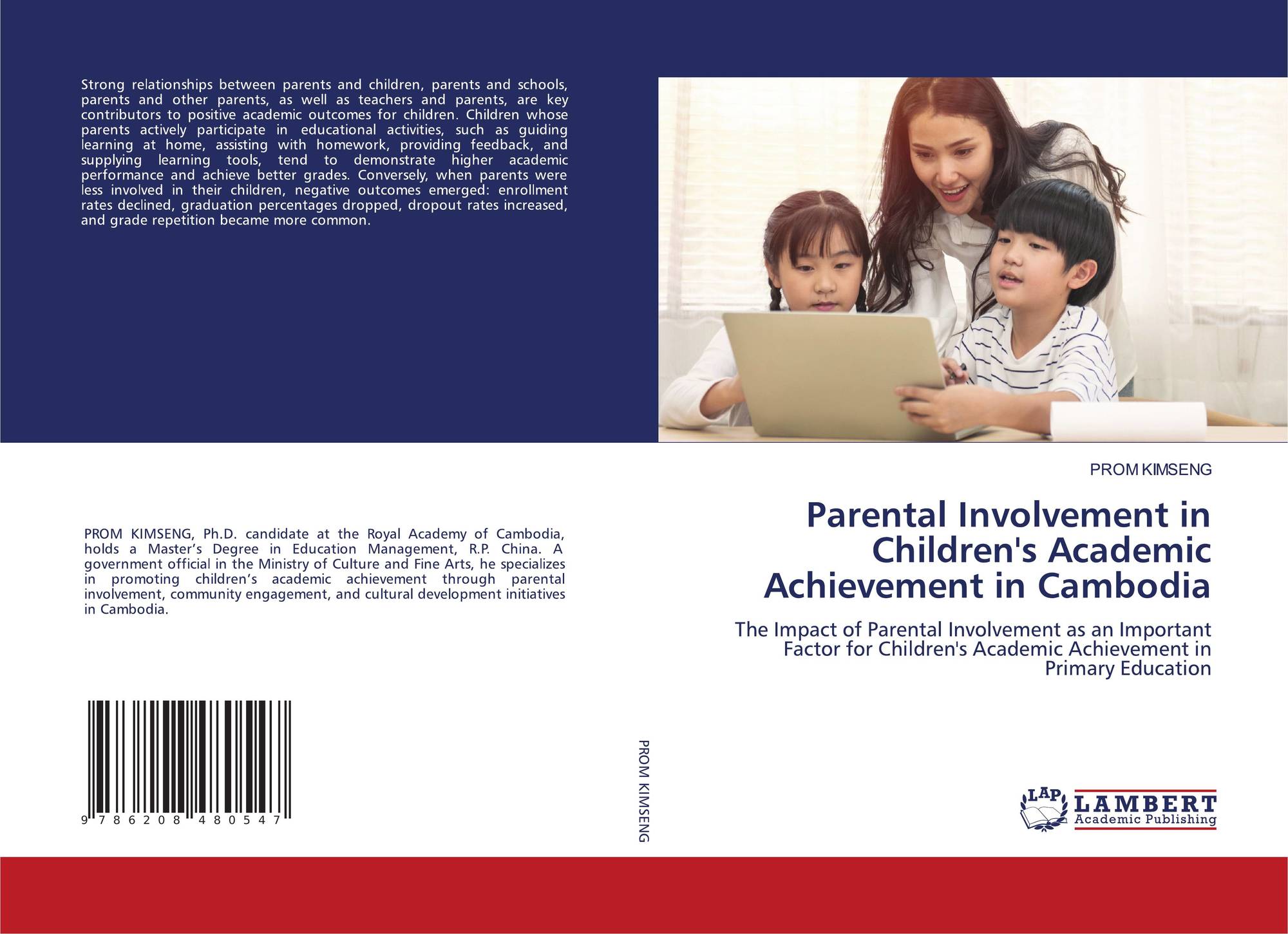 Strong relationships between parents and children, parents and schools, parents and other parents, as well as teachers and parents, are key contributors to positive academic outcomes for children. Children whose parents actively participate in educational activities, such as guiding learning at home, assisting with homework, providing feedback, and supplying learning tools, tend to demonstrate higher academic performance and achieve better grades. Conversely, when parents were less involved in their children, negative outcomes emerged: enrollment rates declined, graduation percentages dropped, dropout rates increased, and grade repetition became more common.

PROM KIMSENG, Ph.D. candidate at the Royal Academy of Cambodia, holds a Master's Degree in Education Management, R.P. China. A government official in the Ministry of Culture and Fine Arts, he specializes in promoting children's academic achievement through parental involvement, community engagement, and cultural development initiatives in Cambodia.

9 786208 480547

PROM KIMSENG

PROM KIMSENG

Parental Involvement in Children's Academic Achievement in Cambodia

The Impact of Parental Involvement as an Important Factor for Children's Academic Achievement in Primary Education

LAP LAMBERT Academic Publishing